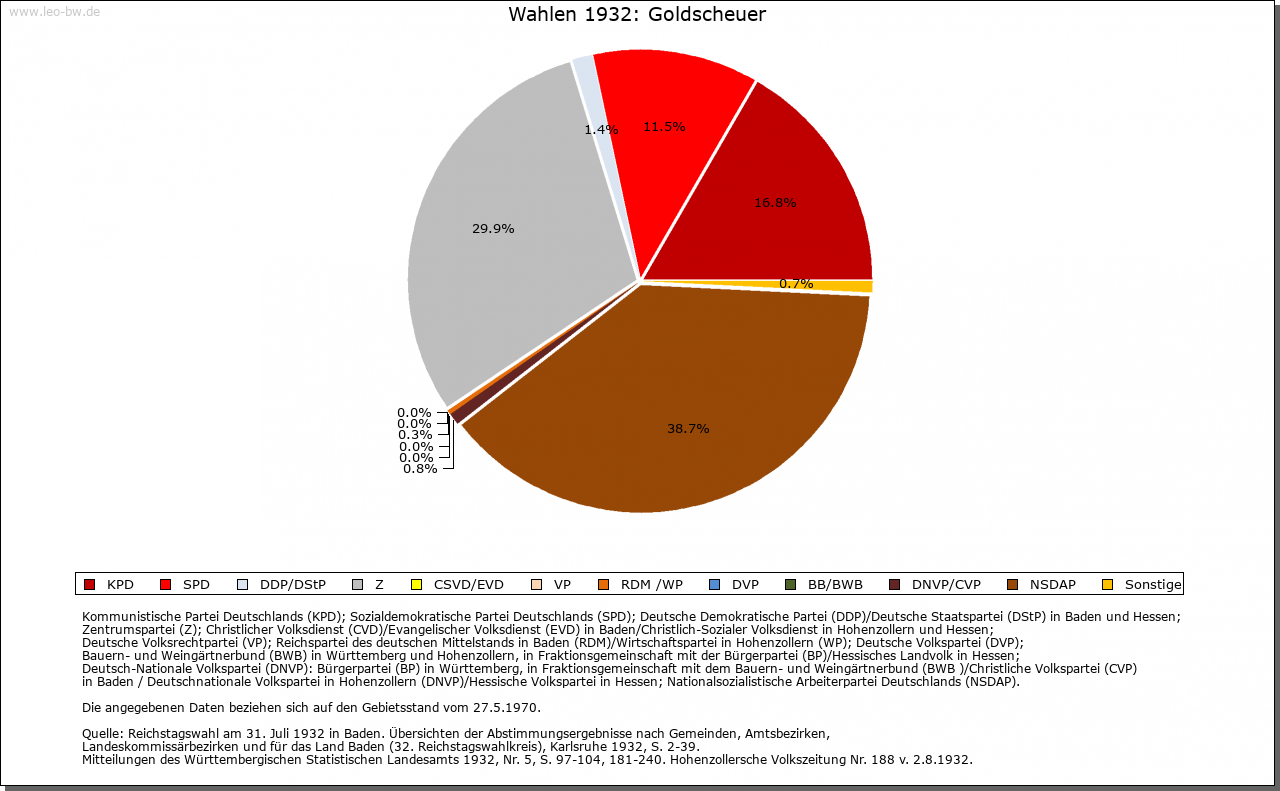 www.leo-bw.de

Wahlen 1932: Goldscheuer

1.4%
11.5%
16.8%
29.9%
0.7%
38.7%
0.0%
0.0%
0.3%
0.0%
0.0%
0.8%

KPD SPD DDP/DStP Z CSVD/EVD VP RDM /WP DVP BB/BWB DNVP/CVP NSDAP Sonstige

Kommunistische Partei Deutschlands (KPD); Sozialdemokratische Partei Deutschlands (SPD); Deutsche Demokratische Partei (DDP)/Deutsche Staatspartei (DStP) in Baden und Hessen; Zentrumspartei (Z); Christlicher Volksdienst (CVD)/Evangelischer Volksdienst (EVD) in Baden/Christlich-Sozialer Volksdienst in Hohenzollern und Hessen; Deutsche Volksrechtpartei (VP); Reichspartei des deutschen Mittelstands in Baden (RDM)/Wirtschaftspartei in Hohenzollern (WP); Deutsche Volkspartei (DVP); Bauern- und Weingärtnerbund (BWB) in Württemberg und Hohenzollern, in Fraktionsgemeinschaft mit der Bürgerpartei (BP)/Hessisches Landvolk in Hessen; Deutsch-Nationale Volkspartei (DNVP): Bürgerpartei (BP) in Württemberg, in Fraktionsgemeinschaft mit dem Bauern- und Weingärtnerbund (BWB )/Christliche Volkspartei (CVP) in Baden / Deutschnationale Volkspartei in Hohenzollern (DNVP)/Hessische Volkspartei in Hessen; Nationalsozialistische Arbeiterpartei Deutschlands (NSDAP).

Die angegebenen Daten beziehen sich auf den Gebietsstand vom 27.5.1970.

Quelle: Reichstagswahl am 31. Juli 1932 in Baden. Übersichten der Abstimmungsergebnisse nach Gemeinden, Amtsbezirken, Landeskommissärbezirken und für das Land Baden (32. Reichstagswahlkreis), Karlsruhe 1932, S. 2-39.
Mitteilungen des Württembergischen Statistischen Landesamts 1932, Nr. 5, S. 97-104, 181-240. Hohenzollersche Volkszeitung Nr. 188 v. 2.8.1932.